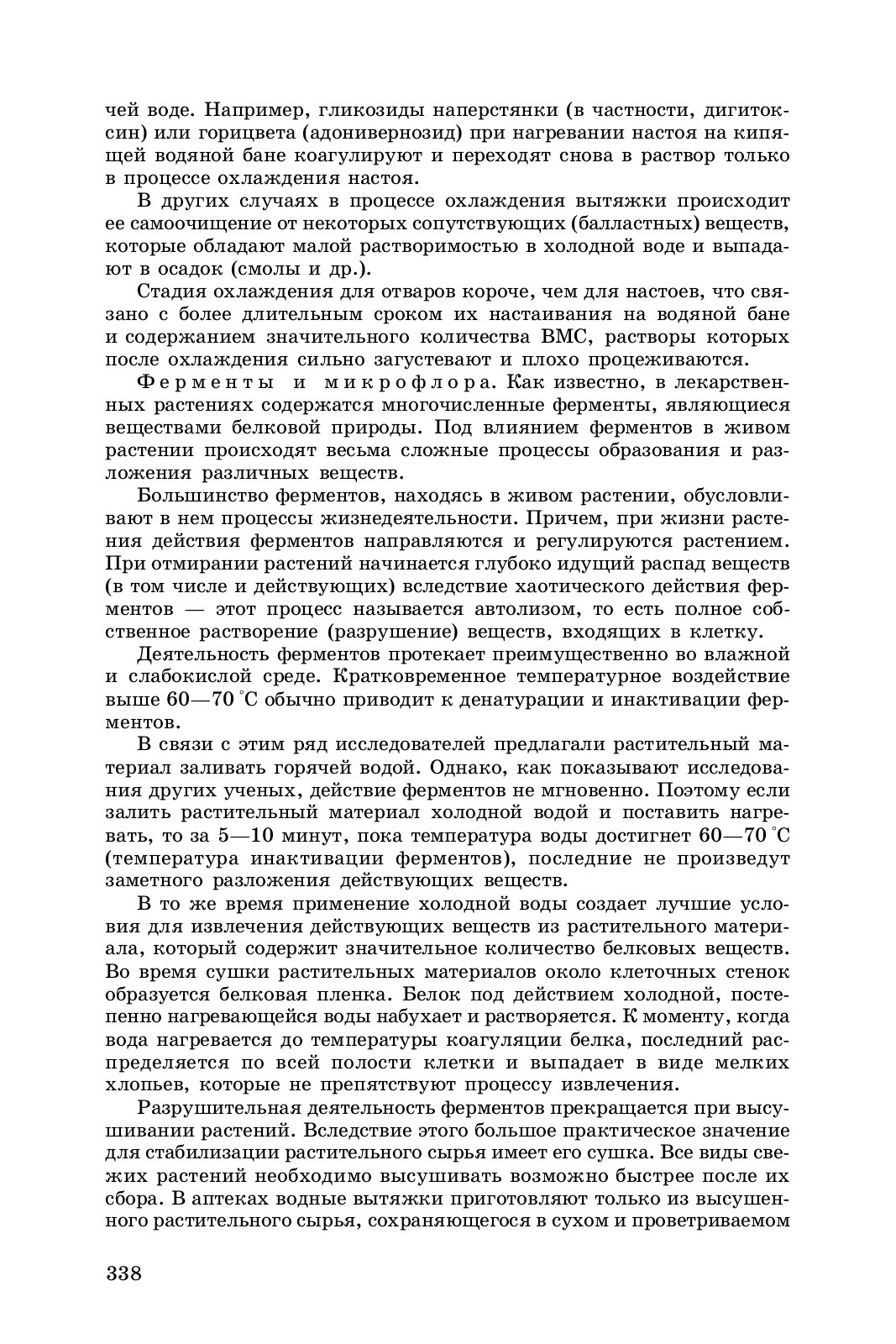 чей воде. Например, гликозиды наперстянки (в частности, дигитоксин) или горицвета (адонивернозид) при нагревании настоя на кипящей водяной бане коагулируют и переходят снова в раствор только в процессе охлаждения настоя.

В других случаях в процессе охлаждения вытяжки происходит ее самоочищение от некоторых сопутствующих (балластных) веществ, которые обладают малой растворимостью в холодной воде и выпадают в осадок (смолы и др.).

Стадия охлаждения для отваров короче, чем для настоев, что связано с более длительным сроком их настаивания на водяной бане и содержанием значительного количества ВМС, растворы которых после охлаждения сильно загустевают и плохо процеживаются.

Ферменты и микрофлора. Как известно, в лекарственных растениях содержатся многочисленные ферменты, являющиеся веществами белковой природы. Под влиянием ферментов в живом растении происходят весьма сложные процессы образования и разложения различных веществ.

Большинство ферментов, находясь в живом растении, обусловливают в нем процессы жизнедеятельности. Причем, при жизни растения действия ферментов направляются и регулируются растением. При отмирании растений начинается глубоко идущий распад веществ (в том числе и действующих) вследствие хаотического действия ферментов — этот процесс называется автолизом, то есть полное собственное растворение (разрушение) веществ, входящих в клетку.

Деятельность ферментов протекает преимущественно во влажной и слабокислой среде. Кратковременное температурное воздействие выше 60—70 °С обычно приводит к денатурации и инактивации ферментов.

В связи с этим ряд исследователей предлагали растительный материал заливать горячей водой. Однако, как показывают исследования других ученых, действие ферментов не мгновенно. Поэтому если залить растительный материал холодной водой и поставить нагревать, то за 5—10 минут, пока температура воды достигнет 60—70 °С (температура инактивации ферментов), последние не произведут заметного разложения действующих веществ.

В то же время применение холодной воды создает лучшие условия для извлечения действующих веществ из растительного материала, который содержит значительное количество белковых веществ. Во время сушки растительных материалов около клеточных стенок образуется белковая пленка. Белок под действием холодной, постепенно нагревающейся воды набухает и растворяется. К моменту, когда вода нагревается до температуры коагуляции белка, последний распределяется по всей полости клетки и выпадает в виде мелких хлопьев, которые не препятствуют процессу извлечения.

Разрушительная деятельность ферментов прекращается при высушивании растений. Вследствие этого большое практическое значение для стабилизации растительного сырья имеет его сушка. Все виды свежих растений необходимо высушивать возможно быстрее после их сбора. В аптеках водные вытяжки приготовляют только из высушенного растительного сырья, сохраняющегося в сухом и проветриваемом

338